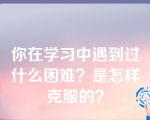 你在学习中遇到过什么困难？是怎样克服的？